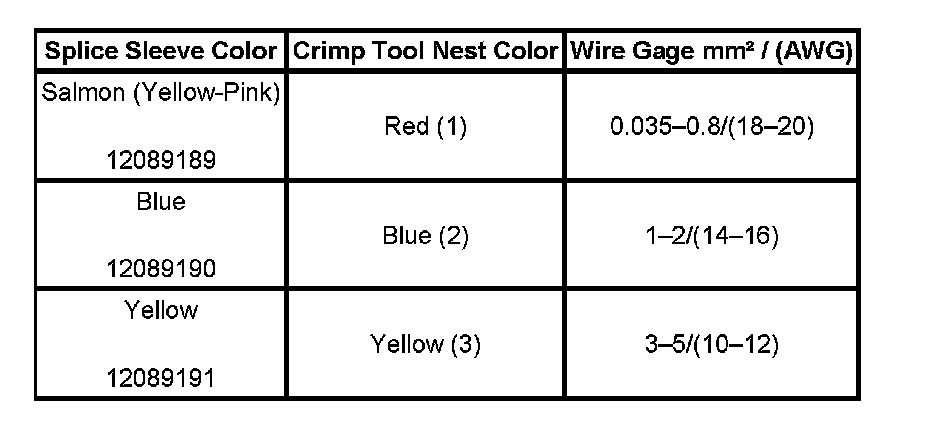 | Splice Sleeve Color | Crimp Tool Nest Color | Wire Gage mm² / (AWG) |
|---|---|---|
| Salmon (Yellow-Pink) 12089189 | Red (1) | 0.035–0.8/(18–20) |
| Blue 12089190 | Blue (2) | 1–2/(14–16) |
| Yellow 12089191 | Yellow (3) | 3–5/(10–12) |